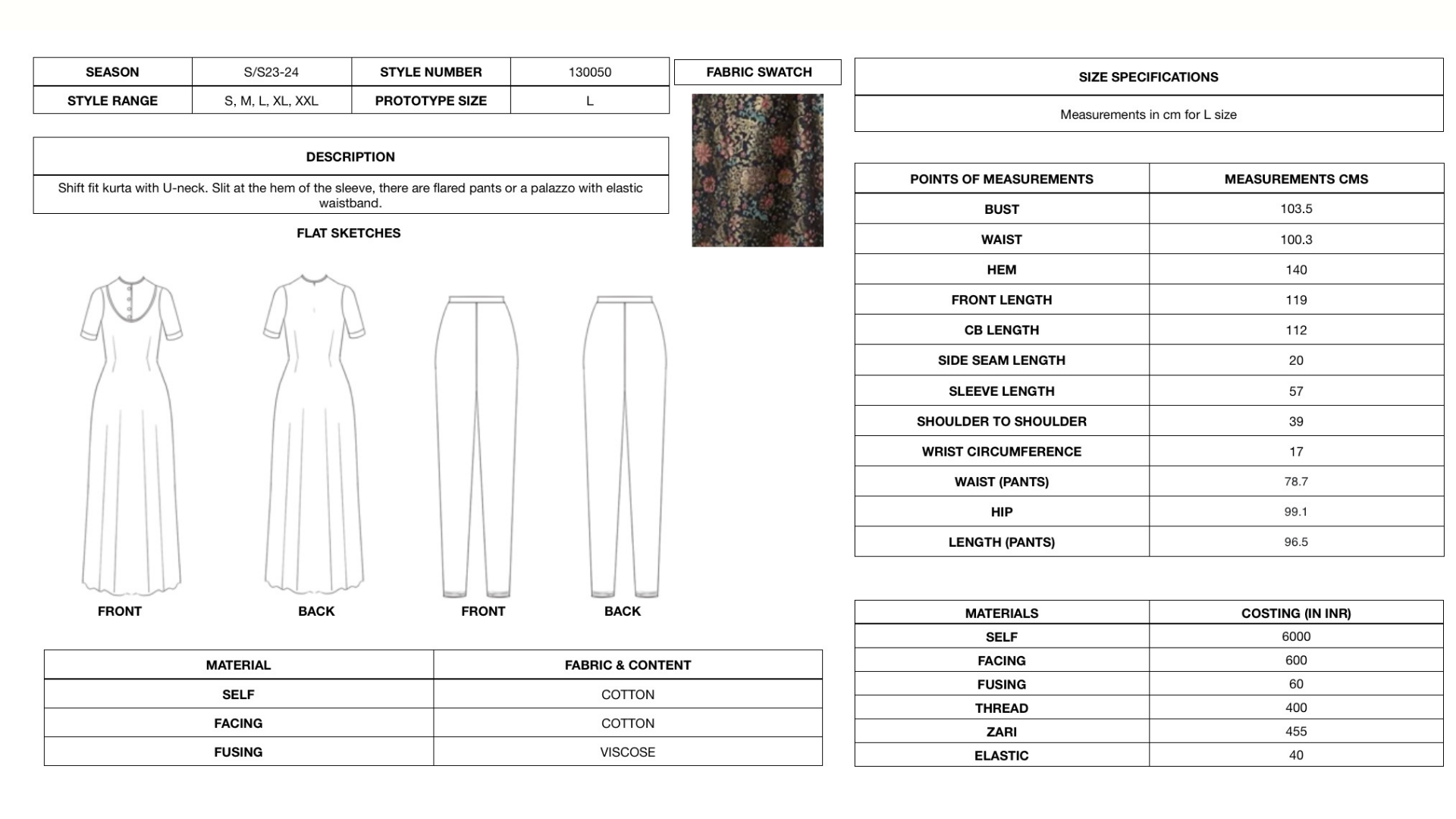 | SEASON | S/S23-24 | STYLE NUMBER | 130050 |
|---|---|---|---|
| STYLE RANGE | S, M, L, XL, XXL | PROTOTYPE SIZE | L |

DESCRIPTION

Shift fit kurta with U-neck. Slit at the hem of the sleeve, there are flared pants or a palazzo with elastic waistband.

FLAT SKETCHES

FRONT BACK FRONT BACK

| MATERIAL | FABRIC & CONTENT |
|---|---|
| SELF | COTTON |
| FACING | COTTON |
| FUSING | VISCOSE |

FABRIC SWATCH

SIZE SPECIFICATIONS

Measurements in cm for L size

| POINTS OF MEASUREMENTS | MEASUREMENTS CMS |
|---|---|
| BUST | 103.5 |
| WAIST | 100.3 |
| HEM | 140 |
| FRONT LENGTH | 119 |
| CB LENGTH | 112 |
| SIDE SEAM LENGTH | 20 |
| SLEEVE LENGTH | 57 |
| SHOULDER TO SHOULDER | 39 |
| WRIST CIRCUMFERENCE | 17 |
| WAIST (PANTS) | 78.7 |
| HIP | 99.1 |
| LENGTH (PANTS) | 96.5 |

| MATERIALS | COSTING (IN INR) |
|---|---|
| SELF | 6000 |
| FACING | 600 |
| FUSING | 60 |
| THREAD | 400 |
| ZARI | 455 |
| ELASTIC | 40 |